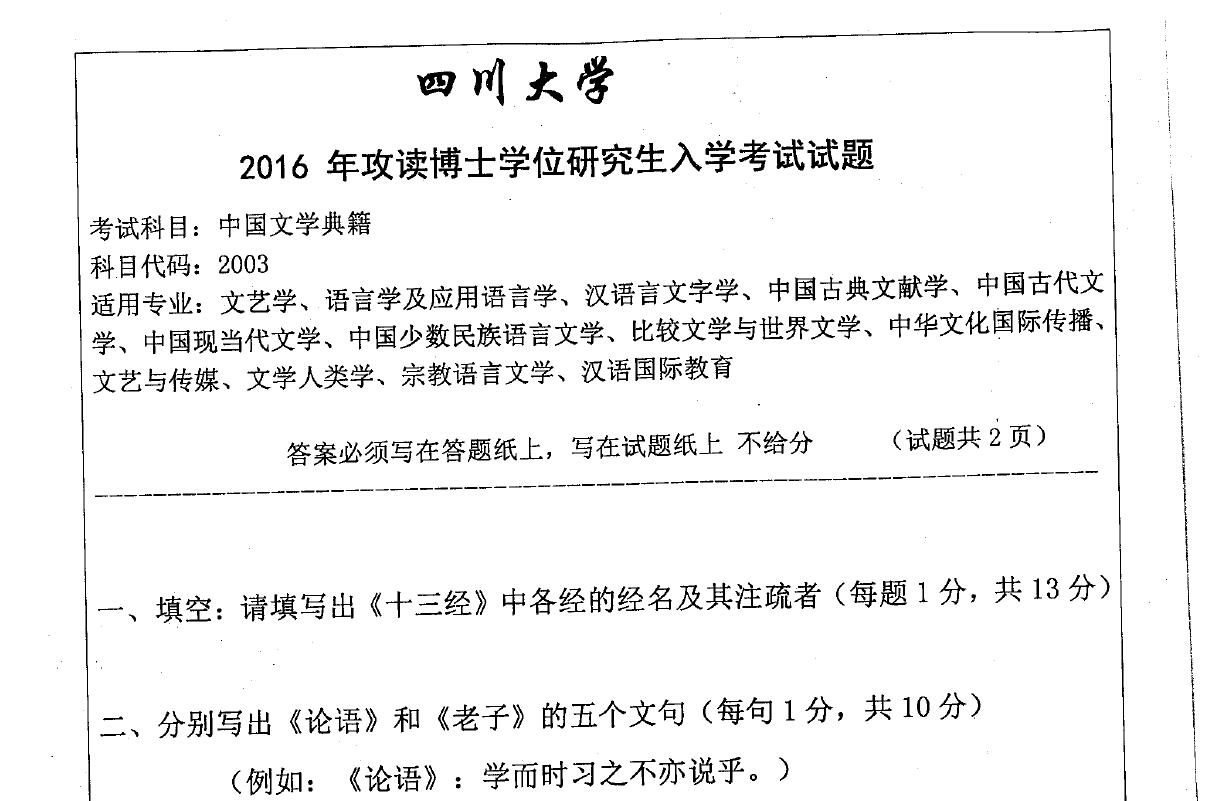 四川大学

2016 年攻读博士学位研究生入学考试试题

考试科目：中国文学典籍
科目代码：2003
适用专业：文艺学、语言学及应用语言学、汉语言文字学、中国古典文献学、中国古代文学、中国现当代文学、中国少数民族语言文学、比较文学与世界文学、中华文化国际传播、文艺与传媒、文学人类学、宗教语言文学、汉语国际教育

答案必须写在答题纸上，写在试题纸上 不给分　　（试题共 2 页）

一、填空：请填写出《十三经》中各经的经名及其注疏者（每题 1 分，共 13 分）

二、分别写出《论语》和《老子》的五个文句（每句 1 分，共 10 分）

（例如：《论语》：学而时习之不亦说乎。）